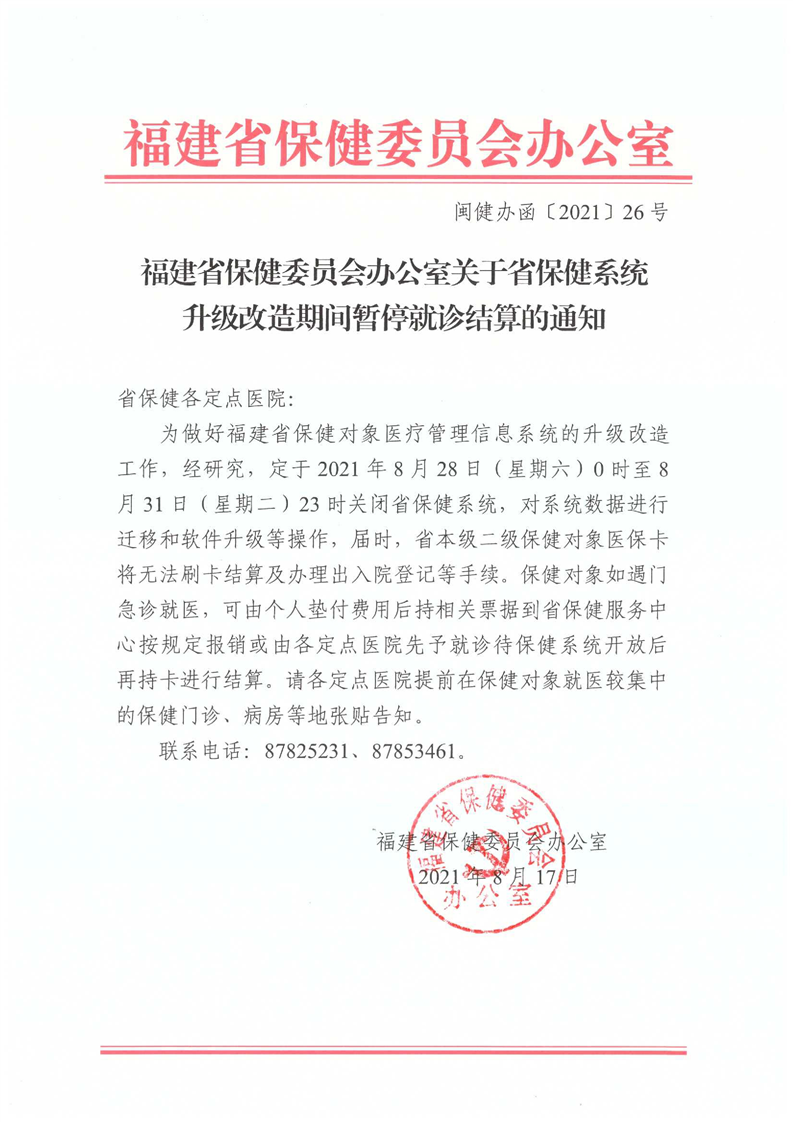 福建省保健委员会办公室

闽健办函〔2021〕26号

福建省保健委员会办公室关于省保健系统升级改造期间暂停就诊结算的通知

省保健各定点医院：

为做好福建省保健对象医疗管理信息系统的升级改造工作，经研究，定于2021年8月28日（星期六）0时至8月31日（星期二）23时关闭省保健系统，对系统数据进行迁移和软件升级等操作，届时，省本级二级保健对象医保卡将无法刷卡结算及办理出入院登记等手续。保健对象如遇门急诊就医，可由个人垫付费用后持相关票据到省保健服务中心按规定报销或由各定点医院先予就诊待保健系统开放后再持卡进行结算。请各定点医院提前在保健对象就医较集中的保健门诊、病房等地张贴告知。

联系电话：87825231、87853461。

福建省保健委员会办公室
2021年8月17日

福建省保健委员会办公室